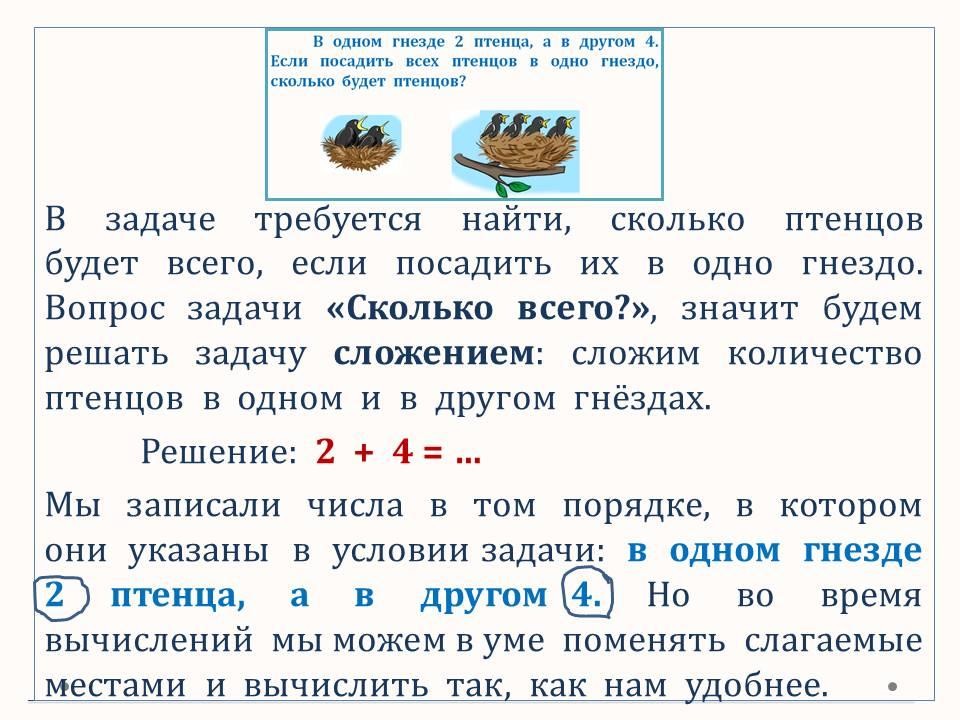 В одном гнезде 2 птенца, а в другом 4. Если посадить всех птенцов в одно гнездо, сколько будет птенцов?

В задаче требуется найти, сколько птенцов будет всего, если посадить их в одно гнездо. Вопрос задачи «Сколько всего?», значит будем решать задачу сложением: сложим количество птенцов в одном и в другом гнёздах.

Решение: 2 + 4 = …

Мы записали числа в том порядке, в котором они указаны в условии задачи: в одном гнезде 2 птенца, а в другом 4. Но во время вычислений мы можем в уме поменять слагаемые местами и вычислить так, как нам удобнее.